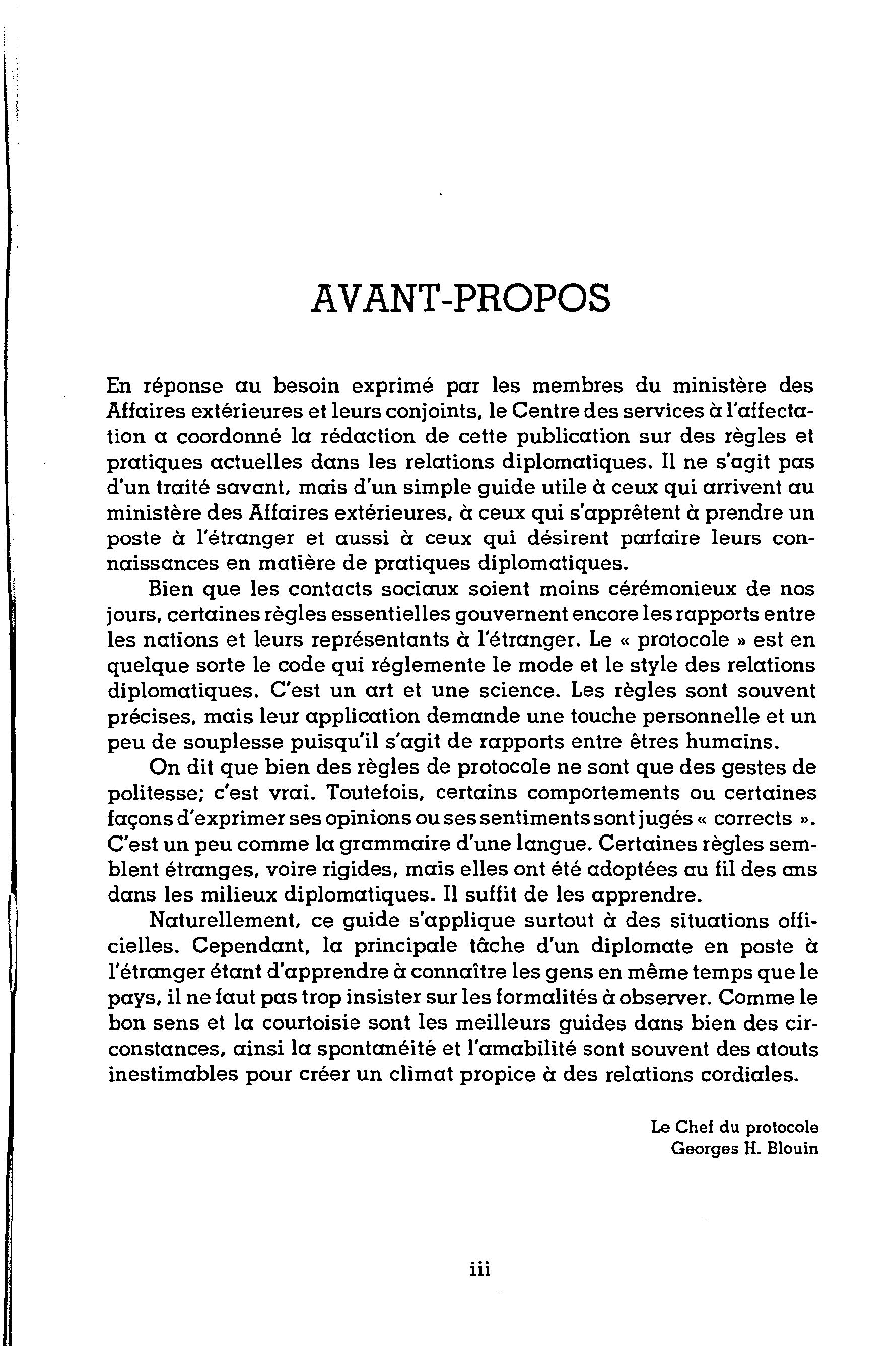 AVANT-PROPOS

En réponse au besoin exprimé par les membres du ministère des Affaires extérieures et leurs conjoints, le Centre des services à l'affectation a coordonné la rédaction de cette publication sur des règles et pratiques actuelles dans les relations diplomatiques. Il ne s'agit pas d'un traité savant, mais d'un simple guide utile à ceux qui arrivent au ministère des Affaires extérieures, à ceux qui s'apprêtent à prendre un poste à l'étranger et aussi à ceux qui désirent parfaire leurs connaissances en matière de pratiques diplomatiques.

Bien que les contacts sociaux soient moins cérémonieux de nos jours, certaines règles essentielles gouvernent encore les rapports entre les nations et leurs représentants à l'étranger. Le « protocole » est en quelque sorte le code qui réglemente le mode et le style des relations diplomatiques. C'est un art et une science. Les règles sont souvent précises, mais leur application demande une touche personnelle et un peu de souplesse puisqu'il s'agit de rapports entre êtres humains.

On dit que bien des règles de protocole ne sont que des gestes de politesse; c'est vrai. Toutefois, certains comportements ou certaines façons d'exprimer ses opinions ou ses sentiments sont jugés « corrects ». C'est un peu comme la grammaire d'une langue. Certaines règles semblent étranges, voire rigides, mais elles ont été adoptées au fil des ans dans les milieux diplomatiques. Il suffit de les apprendre.

Naturellement, ce guide s'applique surtout à des situations officielles. Cependant, la principale tâche d'un diplomate en poste à l'étranger étant d'apprendre à connaître les gens en même temps que le pays, il ne faut pas trop insister sur les formalités à observer. Comme le bon sens et la courtoisie sont les meilleurs guides dans bien des circonstances, ainsi la spontanéité et l'amabilité sont souvent des atouts inestimables pour créer un climat propice à des relations cordiales.

Le Chef du protocole
Georges H. Blouin

iii